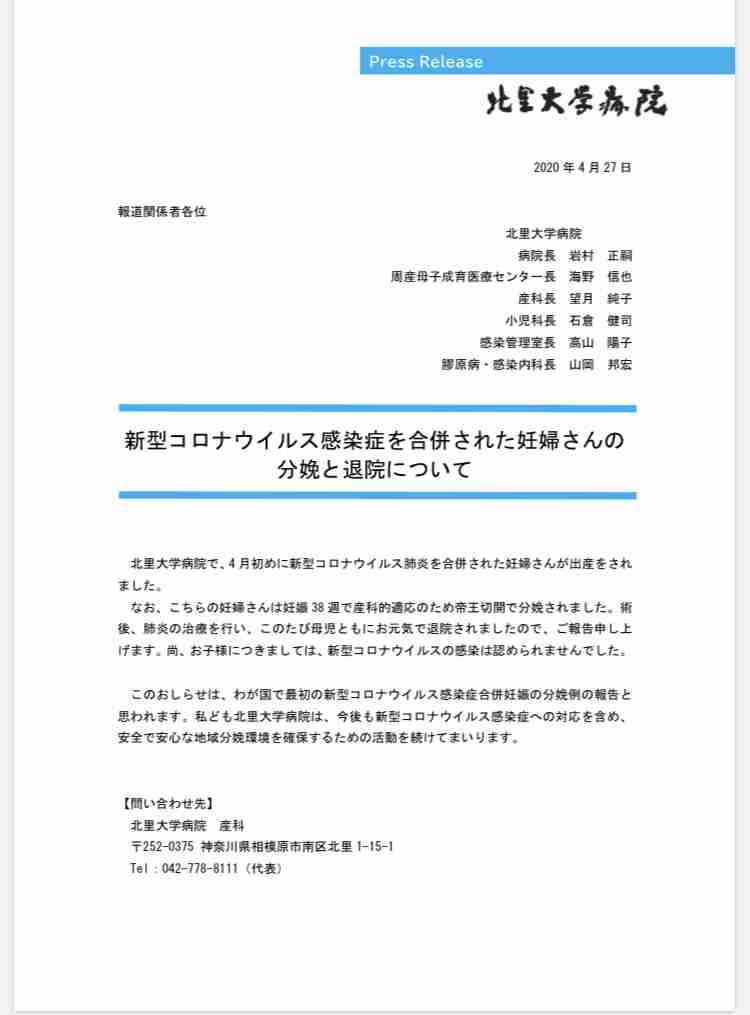 Press Release

北里大学病院

2020 年 4 月 27 日

報道関係者各位

北里大学病院
病院長　岩村　正嗣
周産母子成育医療センター長　海野　信也
産科長　望月　純子
小児科長　石倉　健司
感染管理室長　高山　陽子
膠原病・感染内科長　山岡　邦宏

新型コロナウイルス感染症を合併された妊婦さんの分娩と退院について

北里大学病院で、4 月初めに新型コロナウイルス肺炎を合併された妊婦さんが出産をされました。
なお、こちらの妊婦さんは妊娠 38 週で産科的適応のため帝王切開で分娩されました。術後、肺炎の治療を行い、このたび母児ともにお元気で退院されましたので、ご報告申し上げます。尚、お子様につきましては、新型コロナウイルスの感染は認められませんでした。

このおしらせは、わが国で最初の新型コロナウイルス感染症合併妊娠の分娩例の報告と思われます。私ども北里大学病院は、今後も新型コロナウイルス感染症への対応を含め、安全で安心な地域分娩環境を確保するための活動を続けてまいります。

【問い合わせ先】
北里大学病院　産科
〒252-0375 神奈川県相模原市南区北里 1-15-1
Tel：042-778-8111（代表）